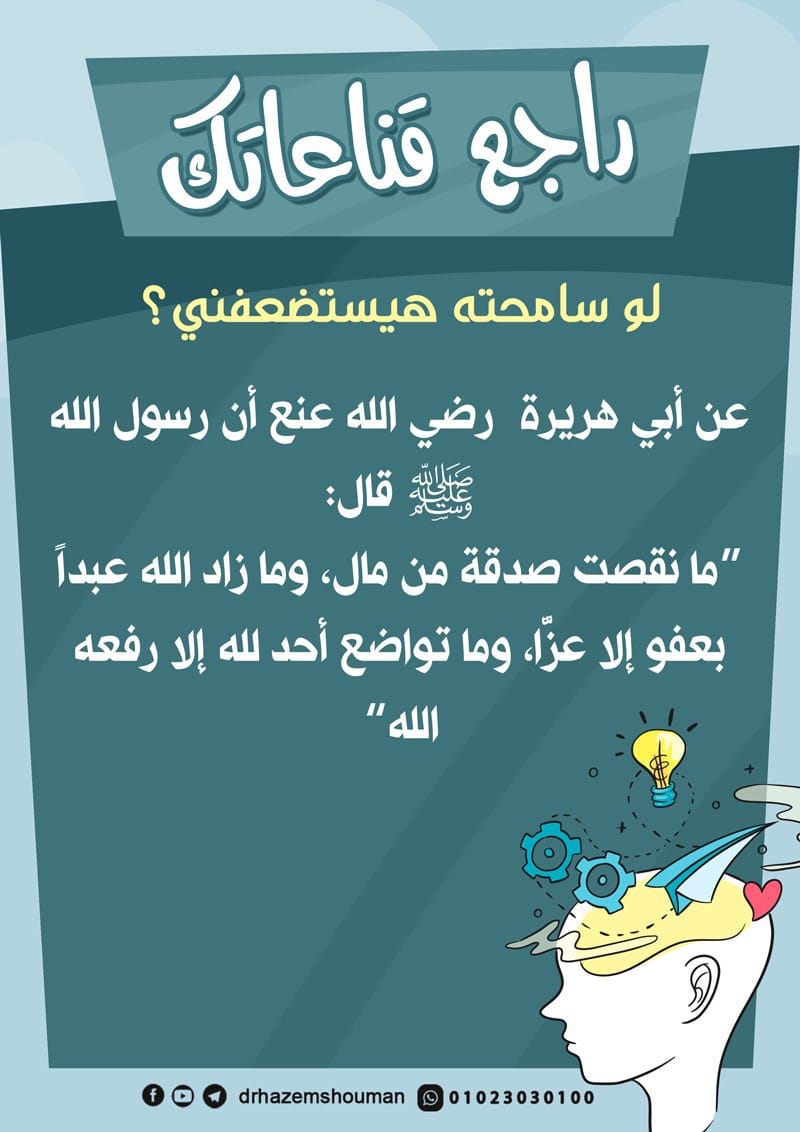 راجع قناعاتك

لو سامحته هيستضعفني؟

عن أبي هريرة رضي الله عنع أن رسول الله ﷺ قال:
"ما نقصت صدقة من مال، وما زاد الله عبداً بعفو إلا عزًا، وما تواضع أحد لله إلا رفعه الله"

drhazemshouman 01023030100